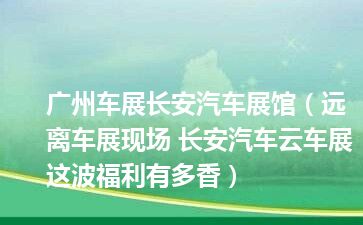 广州车展长安汽车展馆（远离车展现场 长安汽车云车展这波福利有多香）